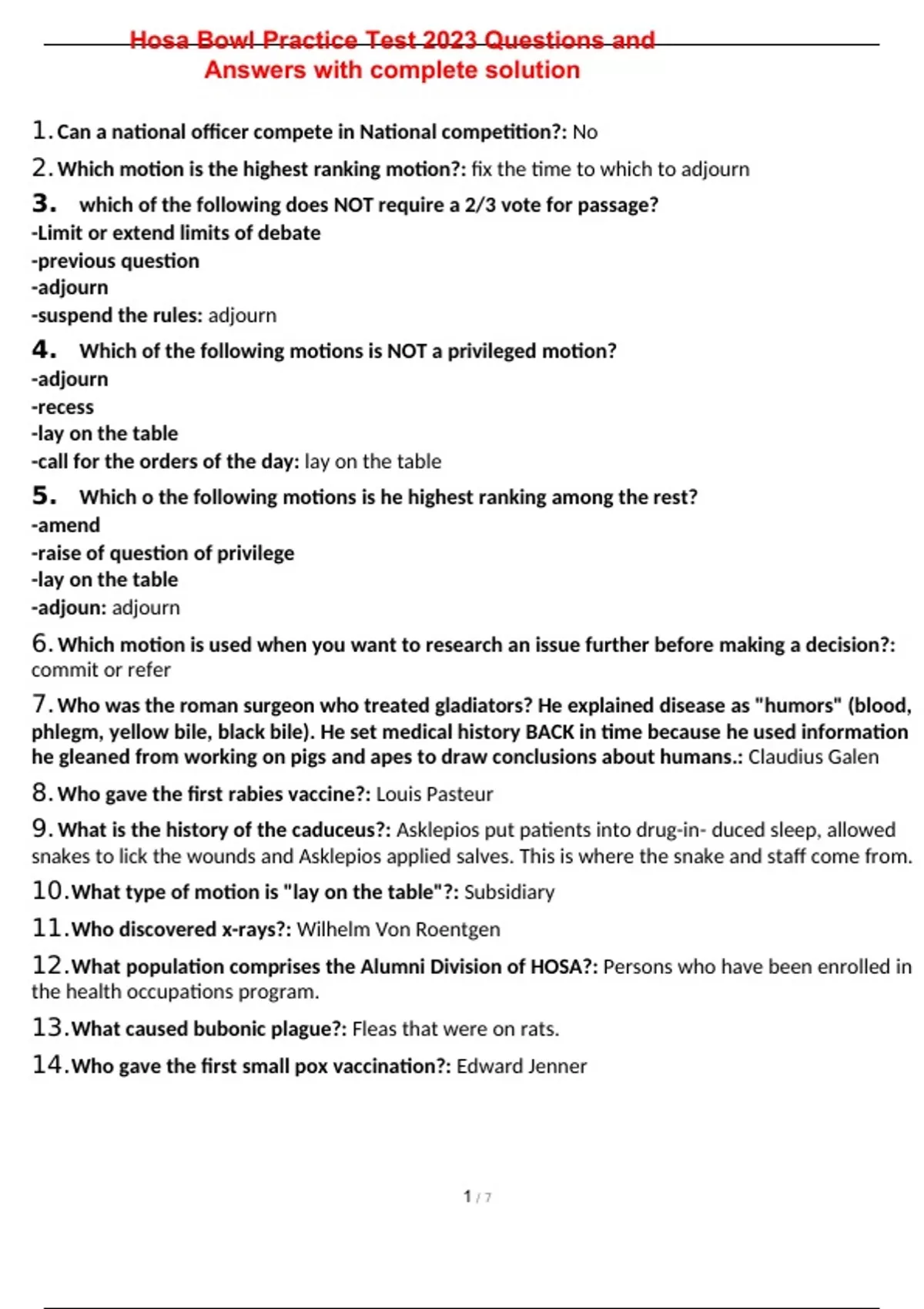 Hosa Bowl Practice Test 2023 Questions and Answers with complete solution

1. Can a national officer compete in National competition?: No

2. Which motion is the highest ranking motion?: fix the time to which to adjourn

3. which of the following does NOT require a 2/3 vote for passage?
-Limit or extend limits of debate
-previous question
-adjourn
-suspend the rules: adjourn

4. Which of the following motions is NOT a privileged motion?
-adjourn
-recess
-lay on the table
-call for the orders of the day: lay on the table

5. Which o the following motions is he highest ranking among the rest?
-amend
-raise of question of privilege
-lay on the table
-adjoun: adjourn

6. Which motion is used when you want to research an issue further before making a decision?: commit or refer

7. Who was the roman surgeon who treated gladiators? He explained disease as "humors" (blood, phlegm, yellow bile, black bile). He set medical history BACK in time because he used information he gleaned from working on pigs and apes to draw conclusions about humans.: Claudius Galen

8. Who gave the first rabies vaccine?: Louis Pasteur

9. What is the history of the caduceus?: Asklepios put patients into drug-in- duced sleep, allowed snakes to lick the wounds and Asklepios applied salves. This is where the snake and staff come from.

10. What type of motion is "lay on the table"?: Subsidiary

11. Who discovered x-rays?: Wilhelm Von Roentgen

12. What population comprises the Alumni Division of HOSA?: Persons who have been enrolled in the health occupations program.

13. What caused bubonic plague?: Fleas that were on rats.

14. Who gave the first small pox vaccination?: Edward Jenner

1 / 7